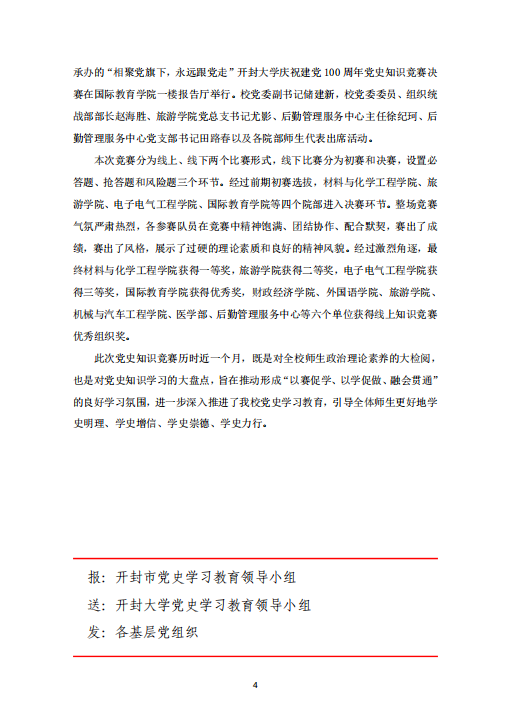 承办的“相聚党旗下，永远跟党走”开封大学庆祝建党100周年党史知识竞赛决赛在国际教育学院一楼报告厅举行。校党委副书记储建新，校党委委员、组织统战部部长赵海胜、旅游学院党总支书记尤影、后勤管理服务中心主任徐纪珂、后勤管理服务中心党支部书记田路春以及各院部师生代表出席活动。

本次竞赛分为线上、线下两个比赛形式，线下比赛分为初赛和决赛，设置必答题、抢答题和风险题三个环节。经过前期初赛选拔，材料与化学工程学院、旅游学院、电子电气工程学院、国际教育学院等四个院部进入决赛环节。整场竞赛气氛严肃热烈，各参赛队员在竞赛中精神饱满、团结协作、配合默契，赛出了成绩，赛出了风格，展示了过硬的理论素质和良好的精神风貌。经过激烈角逐，最终材料与化学工程学院获得一等奖，旅游学院获得二等奖，电子电气工程学院获得三等奖，国际教育学院获得优秀奖，财政经济学院、外国语学院、旅游学院、机械与汽车工程学院、医学部、后勤管理服务中心等六个单位获得线上知识竞赛优秀组织奖。

此次党史知识竞赛历时近一个月，既是对全校师生政治理论素养的大检阅，也是对党史知识学习的大盘点，旨在推动形成“以赛促学、以学促做、融会贯通”的良好学习氛围，进一步深入推进了我校党史学习教育，引导全体师生更好地学史明理、学史增信、学史崇德、学史力行。

报：开封市党史学习教育领导小组
送：开封大学党史学习教育领导小组
发：各基层党组织

4